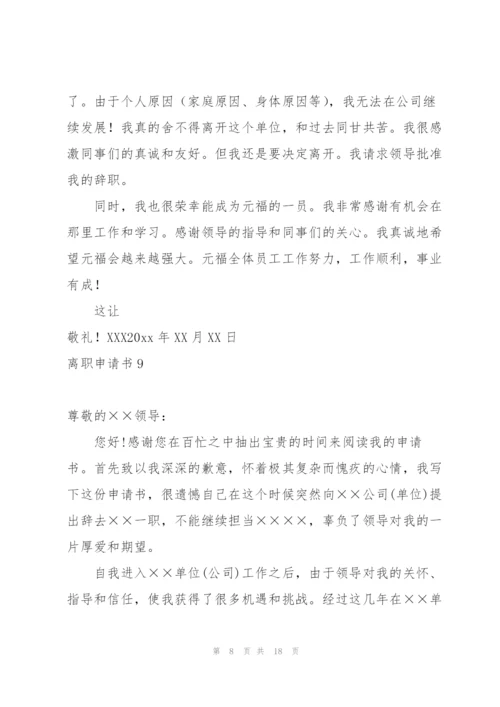 了。由于个人原因（家庭原因、身体原因等），我无法在公司继续发展！我真的舍不得离开这个单位，和过去同甘共苦。我很感激同事们的真诚和友好。但我还是要决定离开。我请求领导批准我的辞职。

同时，我也很荣幸能成为元福的一员。我非常感谢有机会在那里工作和学习。感谢领导的指导和同事们的关心。我真诚地希望元福会越来越强大。元福全体员工工作努力，工作顺利，事业有成！

这让

敬礼！XXX20xx 年 XX 月 XX 日

离职申请书 9

尊敬的××领导：

您好!感谢您在百忙之中抽出宝贵的时间来阅读我的申请书。首先致以我深深的歉意，怀着极其复杂而愧疚的心情，我写下这份申请书，很遗憾自己在这个时候突然向××公司(单位)提出辞去××一职，不能继续担当××××，辜负了领导对我的一片厚爱和期望。

自我进入××单位(公司)工作之后，由于领导对我的关怀、指导和信任，使我获得了很多机遇和挑战。经过这几年在××单

第 8 页 共 18 页